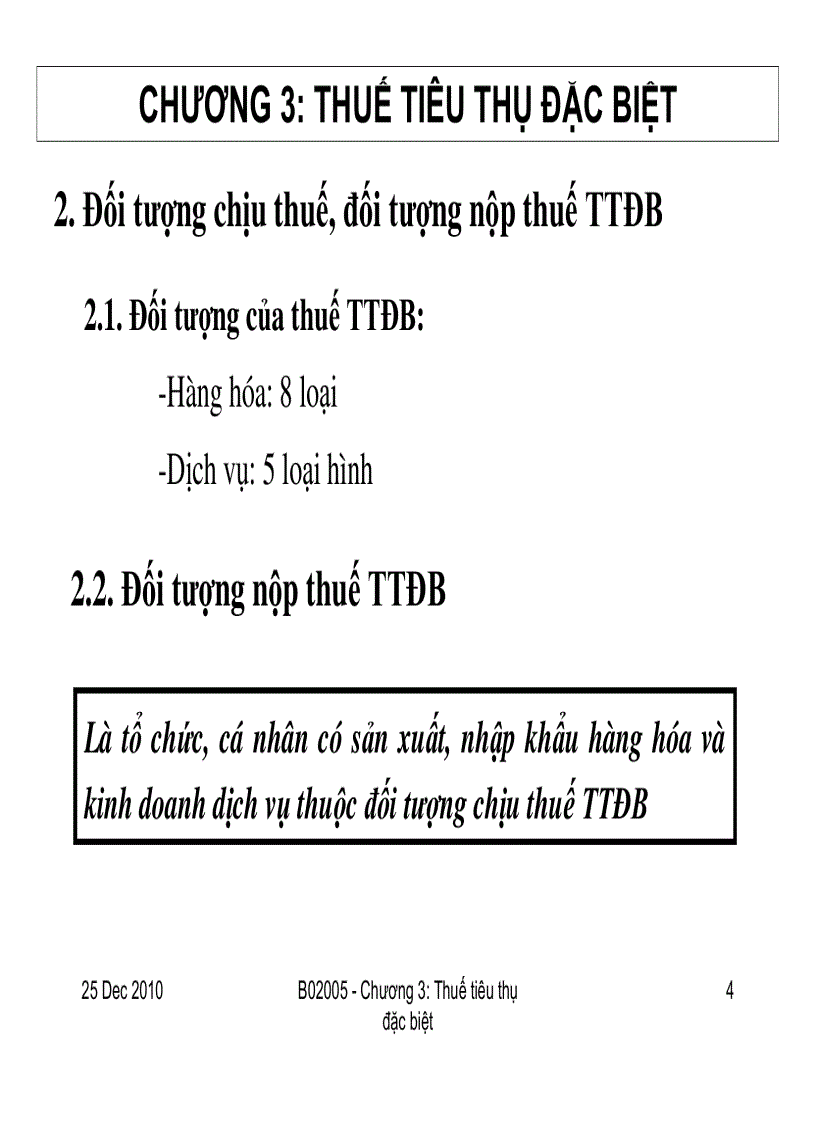 CHƯƠNG 3: THUẾ TIÊU THỤ ĐẶC BIỆT

2. Đối tượng chịu thuế, đối tượng nộp thuế TTĐB

2.1. Đối tượng của thuế TTĐB:

-Hàng hóa: 8 loại

-Dịch vụ: 5 loại hình

2.2. Đối tượng nộp thuế TTĐB

Là tổ chức, cá nhân có sản xuất, nhập khẩu hàng hóa và kinh doanh dịch vụ thuộc đối tượng chịu thuế TTĐB

25 Dec 2010

B02005 - Chương 3: Thuế tiêu thụ đặc biệt

4